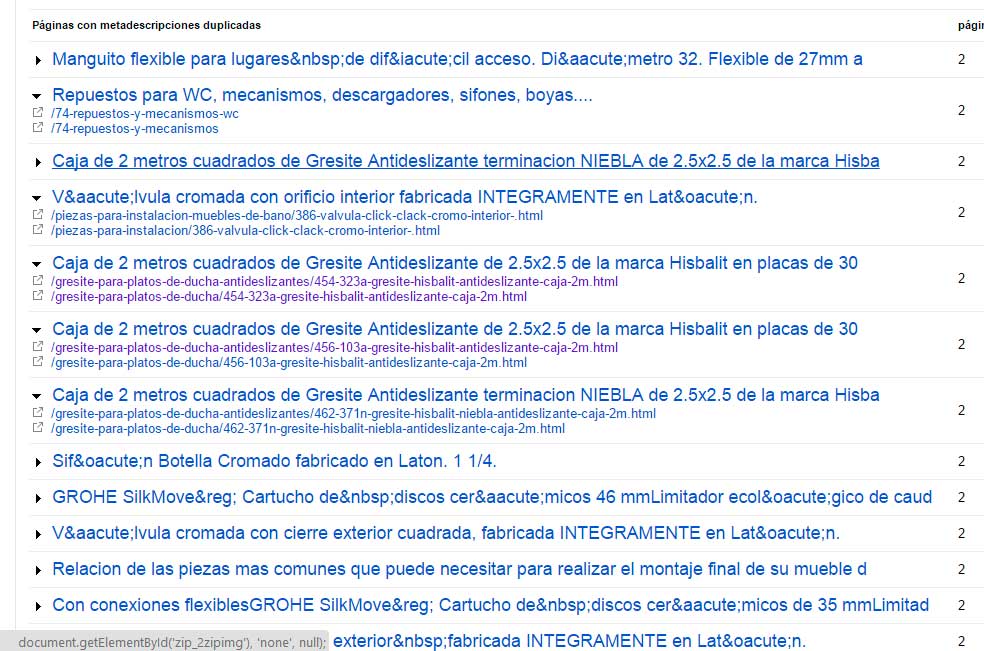 | Páginas con metadescripciones duplicadas | págin |
|---|---|
| Manguito flexible para lugares&nbsp;de dif&iacute;cil acceso. Di&aacute;metro 32. Flexible de 27mm a | 2 |
| Repuestos para WC, mecanismos, descargadores, sifones, boyas.... /74-repuestos-y-mecanismos-wc /74-repuestos-y-mecanismos | 2 |
| Caja de 2 metros cuadrados de Gresite Antideslizante terminacion NIEBLA de 2.5x2.5 de la marca Hisba | 2 |
| V&aacute;lvula cromada con orificio interior fabricada INTEGRAMENTE en Lat&oacute;n. /piezas-para-instalacion-muebles-de-bano/386-valvula-click-clack-cromo-interior-.html /piezas-para-instalacion/386-valvula-click-clack-cromo-interior-.html | 2 |
| Caja de 2 metros cuadrados de Gresite Antideslizante de 2.5x2.5 de la marca Hisbalit en placas de 30 /gresite-para-platos-de-ducha-antideslizantes/454-323a-gresite-hisbalit-antideslizante-caja-2m.html /gresite-para-platos-de-ducha/454-323a-gresite-hisbalit-antideslizante-caja-2m.html | 2 |
| Caja de 2 metros cuadrados de Gresite Antideslizante de 2.5x2.5 de la marca Hisbalit en placas de 30 /gresite-para-platos-de-ducha-antideslizantes/456-103a-gresite-hisbalit-antideslizante-caja-2m.html /gresite-para-platos-de-ducha/456-103a-gresite-hisbalit-antideslizante-caja-2m.html | 2 |
| Caja de 2 metros cuadrados de Gresite Antideslizante terminacion NIEBLA de 2.5x2.5 de la marca Hisba /gresite-para-platos-de-ducha-antideslizantes/462-371n-gresite-hisbalit-niebla-antideslizante-caja-2m.html /gresite-para-platos-de-ducha/462-371n-gresite-hisbalit-niebla-antideslizante-caja-2m.html | 2 |
| Sif&oacute;n Botella Cromado fabricado en Laton. 1 1/4. | 2 |
| GROHE SilkMove&reg; Cartucho de&nbsp;discos cer&aacute;micos 46 mmLimitador ecol&oacute;gico de caud | 2 |
| V&aacute;lvula cromada con cierre exterior cuadrada, fabricada INTEGRAMENTE en Lat&oacute;n. | 2 |
| Relacion de las piezas mas comunes que puede necesitar para realizar el montaje final de su mueble d | 2 |
| Con conexiones flexiblesGROHE SilkMove&reg; Cartucho de&nbsp;discos cer&aacute;micos de 35 mmLimitad | 2 |
| document.getElementById('zip_2zipimg'), 'none', null); exterior&nbsp;fabricada INTEGRAMENTE en Lat&oacute;n. | 2 |